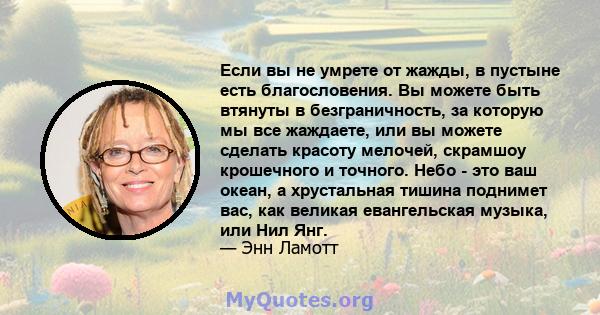 Если вы не умрете от жажды, в пустыне есть благословения. Вы можете быть втянуты в безграничность, за которую мы все жаждаете, или вы можете сделать красоту мелочей, скрамшоу крошечного и точного. Небо - это ваш океан, а хрустальная тишина поднимет вас, как великая евангельская музыка, или Нил Янг.
— Энн Ламотт

MyQuotes.org